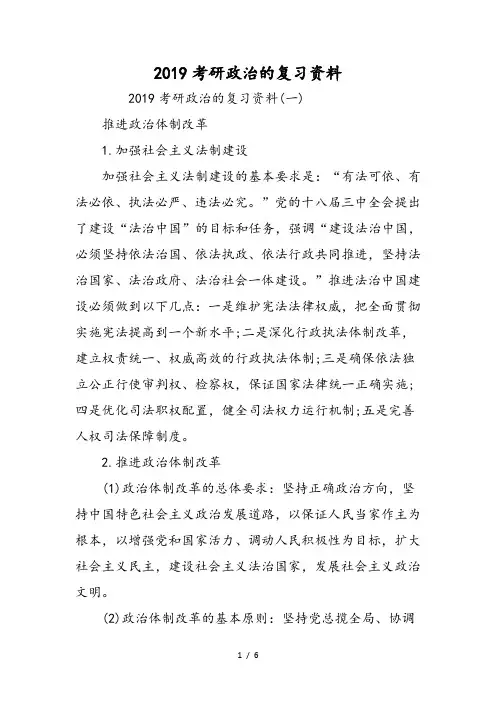 2019 考研政治的复习资料

2019 考研政治的复习资料(一)

推进政治体制改革

1.加强社会主义法制建设

加强社会主义法制建设的基本要求是：“有法可依、有法必依、执法必严、违法必究。”党的十八届三中全会提出了建设“法治中国”的目标和任务，强调“建设法治中国，必须坚持依法治国、依法执政、依法行政共同推进，坚持法治国家、法治政府、法治社会一体建设。”推进法治中国建设必须做到以下几点：一是维护宪法法律权威，把全面贯彻实施宪法提高到一个新水平；二是深化行政执法体制改革，建立权责统一、权威高效的行政执法体制；三是确保依法独立公正行使审判权、检察权，保证国家法律统一正确实施；四是优化司法职权配置，健全司法权力运行机制；五是完善人权司法保障制度。

2.推进政治体制改革

(1)政治体制改革的总体要求：坚持正确政治方向，坚持中国特色社会主义政治发展道路，以保证人民当家作主为根本，以增强党和国家活力、调动人民积极性为目标，扩大社会主义民主，建设社会主义法治国家，发展社会主义政治文明。

(2)政治体制改革的基本原则：坚持党总揽全局、协调

1 / 6